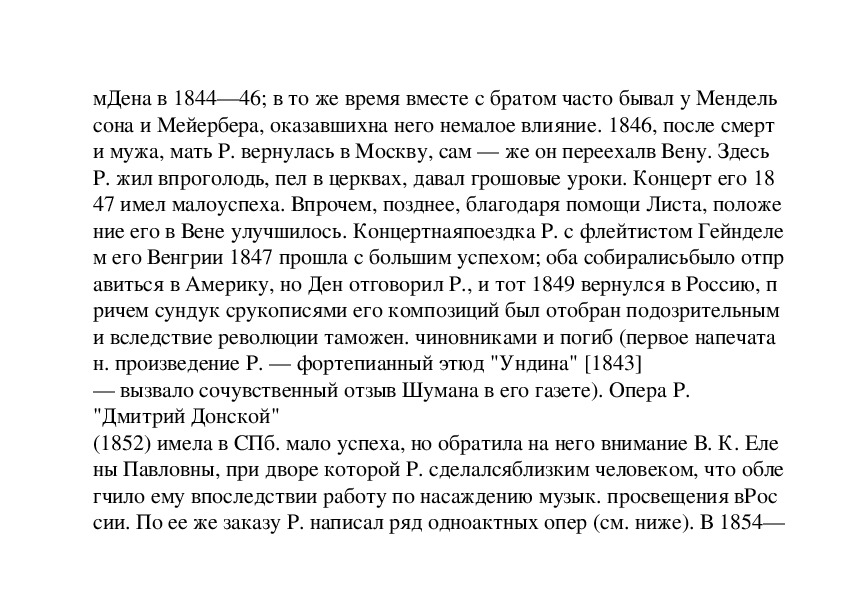 мДена в 1844—46; в то же время вместе с братом часто бывал у Мендель сона и Мейербера, оказавшихна него немалое влияние. 1846, после смерт и мужа, мать Р. вернулась в Москву, сам — же он переехалв Вену. Здесь Р. жил впроголодь, пел в церквах, давал грошовые уроки. Концерт его 18 47 имел малоуспеха. Впрочем, позднее, благодаря помощи Листа, положе ние его в Вене улучшилось. Концертнаяпоездка Р. с флейтистом Гейнделе м его Венгрии 1847 прошла с большим успехом; оба собиралисьбыло отпр авиться в Америку, но Ден отговорил Р., и тот 1849 вернулся в Россию, п ричем сундук срукописями его композиций был отобран подозрительным и вследствие революции таможен. чиновниками и погиб (первое напечата н. произведение Р. — фортепианный этюд "Ундина" [1843]
— вызвало сочувственный отзыв Шумана в его газете). Опера Р. "Дмитрий Донской"
(1852) имела в СПб. мало успеха, но обратила на него внимание В. К. Еле ны Павловны, при дворе которой Р. сделалсяблизким человеком, что обле гчило ему впоследствии работу по насаждению музык. просвещения вРос сии. По ее же заказу Р. написал ряд одноактных опер (см. ниже). В 1854—